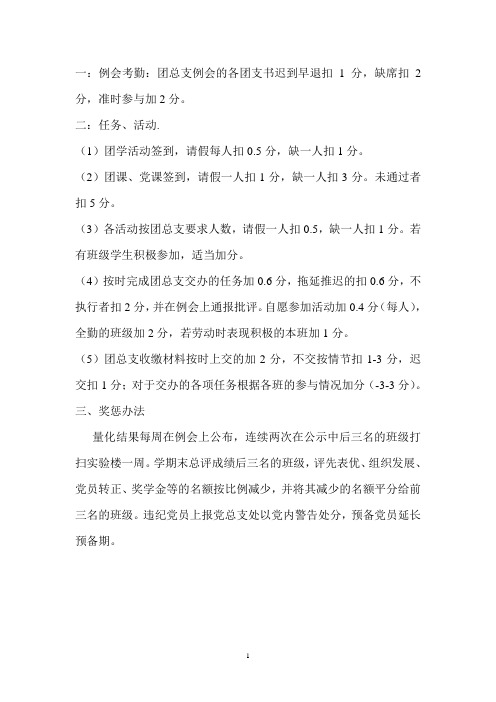 一：例会考勤：团总支例会的各团支书迟到早退扣 1 分，缺席扣 2 分，准时参与加 2 分。

二：任务、活动.

（1）团学活动签到，请假每人扣 0.5 分，缺一人扣 1 分。

（2）团课、党课签到，请假一人扣 1 分，缺一人扣 3 分。未通过者扣 5 分。

（3）各活动按团总支要求人数，请假一人扣 0.5，缺一人扣 1 分。若有班级学生积极参加，适当加分。

（4）按时完成团总支交办的任务加 0.6 分，拖延推迟的扣 0.6 分，不执行者扣 2 分，并在例会上通报批评。自愿参加活动加 0.4 分（每人），全勤的班级加 2 分，若劳动时表现积极的本班加 1 分。

（5）团总支收缴材料按时上交的加 2 分，不交按情节扣 1-3 分，迟交扣 1 分；对于交办的各项任务根据各班的参与情况加分（-3-3 分）。

三、奖惩办法

量化结果每周在例会上公布，连续两次在公示中后三名的班级打扫实验楼一周。学期末总评成绩后三名的班级，评先表优、组织发展、党员转正、奖学金等的名额按比例减少，并将其减少的名额平分给前三名的班级。违纪党员上报党总支处以党内警告处分，预备党员延长预备期。

1